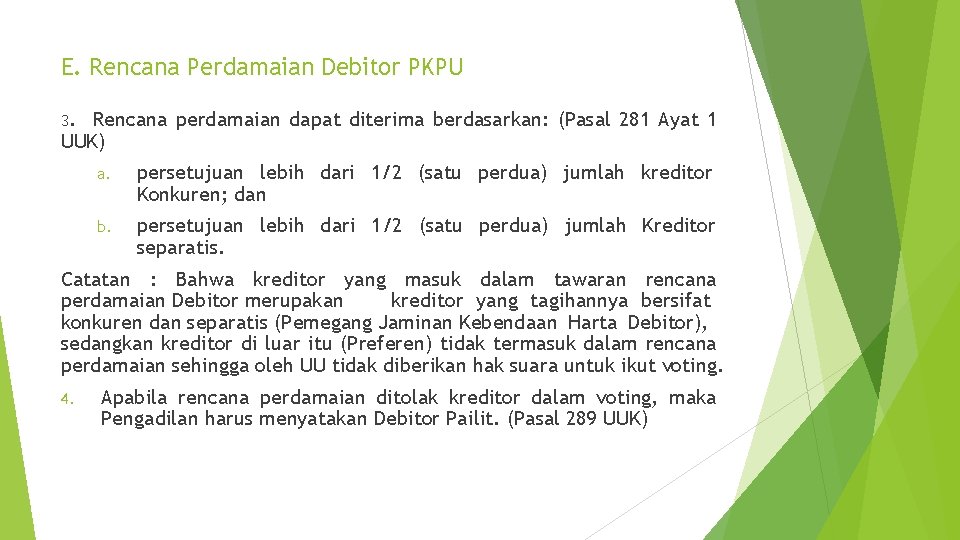 E. Rencana Perdamaian Debitor PKPU

3. Rencana perdamaian dapat diterima berdasarkan: (Pasal 281 Ayat 1 UUK)

a. persetujuan lebih dari 1/2 (satu perdua) jumlah kreditor Konkuren; dan

b. persetujuan lebih dari 1/2 (satu perdua) jumlah Kreditor separatis.

Catatan : Bahwa kreditor yang masuk dalam tawaran rencana perdamaian Debitor merupakan kreditor yang tagihannya bersifat konkuren dan separatis (Pemegang Jaminan Kebendaan Harta Debitor), sedangkan kreditor di luar itu (Preferen) tidak termasuk dalam rencana perdamaian sehingga oleh UU tidak diberikan hak suara untuk ikut voting.

4. Apabila rencana perdamaian ditolak kreditor dalam voting, maka Pengadilan harus menyatakan Debitor Pailit. (Pasal 289 UUK)